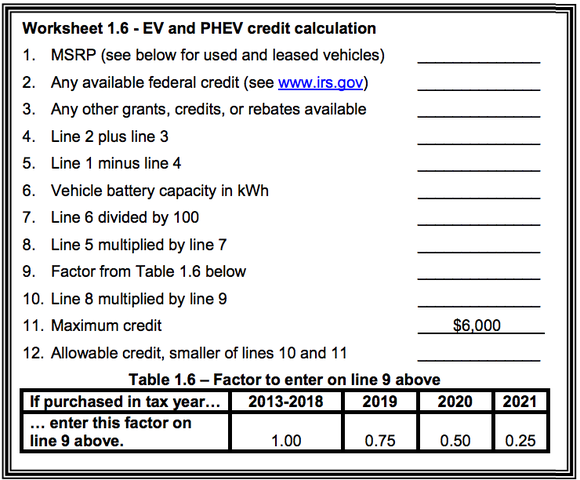 Worksheet 1.6 - EV and PHEV credit calculation

1. MSRP (see below for used and leased vehicles) ____________
2. Any available federal credit (see www.irs.gov) ____________
3. Any other grants, credits, or rebates available ____________
4. Line 2 plus line 3 ____________
5. Line 1 minus line 4 ____________
6. Vehicle battery capacity in kWh ____________
7. Line 6 divided by 100 ____________
8. Line 5 multiplied by line 7 ____________
9. Factor from Table 1.6 below ____________
10. Line 8 multiplied by line 9 ____________
11. Maximum credit $6,000
12. Allowable credit, smaller of lines 10 and 11 ____________

Table 1.6 – Factor to enter on line 9 above

| If purchased in tax year… | 2013-2018 | 2019 | 2020 | 2021 |
|---|---|---|---|---|
| … enter this factor on line 9 above. | 1.00 | 0.75 | 0.50 | 0.25 |